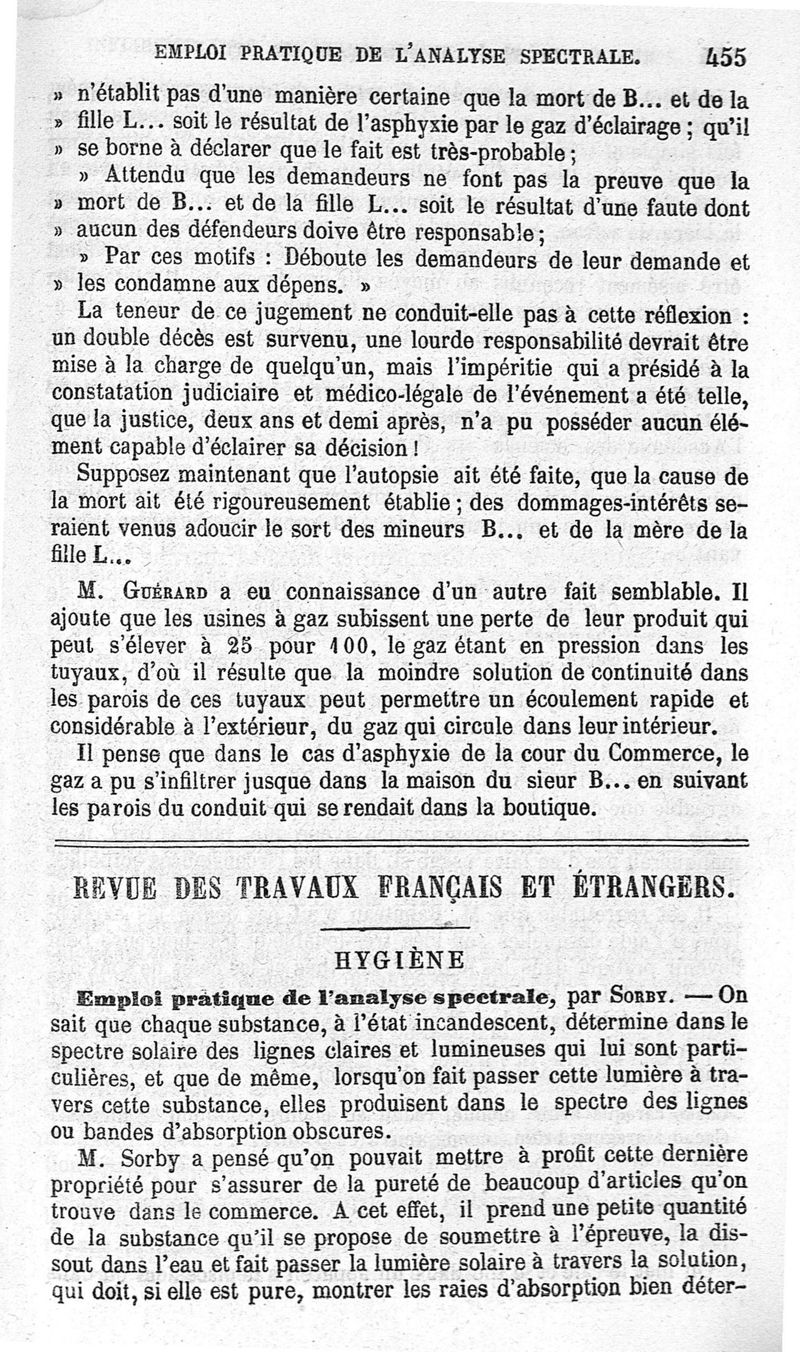 EMPLOI PRATIQUE DE L'ANALYSE SPECTRALE. 455

» n'établit pas d'une manière certaine que la mort de B... et de la » fille L... soit le résultat de l'asphyxie par le gaz d'éclairage ; qu'il » se borne à déclarer que le fait est très-probable ;

» Attendu que les demandeurs ne font pas la preuve que la » mort de B... et de la fille L... soit le résultat d'une faute dont » aucun des défendeurs doive être responsable ;

» Par ces motifs : Déboute les demandeurs de leur demande et » les condamne aux dépens. »

La teneur de ce jugement ne conduit-elle pas à cette réflexion : un double décès est survenu, une lourde responsabilité devrait être mise à la charge de quelqu'un, mais l'impéritie qui a présidé à la constatation judiciaire et médico-légale de l'événement a été telle, que la justice, deux ans et demi après, n'a pu posséder aucun élément capable d'éclairer sa décision !

Supposez maintenant que l'autopsie ait été faite, que la cause de la mort ait été rigoureusement établie ; des dommages-intérêts seraient venus adoucir le sort des mineurs B... et de la mère de la fille L...

M. Guérard a eu connaissance d'un autre fait semblable. Il ajoute que les usines à gaz subissent une perte de leur produit qui peut s'élever à 25 pour 100, le gaz étant en pression dans les tuyaux, d'où il résulte que la moindre solution de continuité dans les parois de ces tuyaux peut permettre un écoulement rapide et considérable à l'extérieur, du gaz qui circule dans leur intérieur.

Il pense que dans le cas d'asphyxie de la cour du Commerce, le gaz a pu s'infiltrer jusque dans la maison du sieur B... en suivant les parois du conduit qui se rendait dans la boutique.

REVUE DES TRAVAUX FRANÇAIS ET ÉTRANGERS.

HYGIÈNE

Emploi pratique de l'analyse spectrale, par Sorby. — On sait que chaque substance, à l'état incandescent, détermine dans le spectre solaire des lignes claires et lumineuses qui lui sont particulières, et que de même, lorsqu'on fait passer cette lumière à travers cette substance, elles produisent dans le spectre des lignes ou bandes d'absorption obscures.

M. Sorby a pensé qu'on pouvait mettre à profit cette dernière propriété pour s'assurer de la pureté de beaucoup d'articles qu'on trouve dans le commerce. A cet effet, il prend une petite quantité de la substance qu'il se propose de soumettre à l'épreuve, la dissout dans l'eau et fait passer la lumière solaire à travers la solution, qui doit, si elle est pure, montrer les raies d'absorption bien déter-